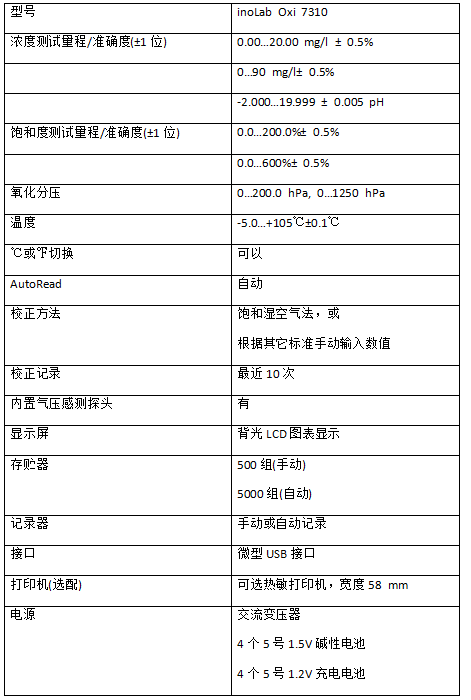 | 型号 | inoLab Oxi 7310 |
|---|---|
| 浓度测试量程/准确度(±1 位) | 0.00...20.00 mg/l ± 0.5% |
| | 0...90 mg/l± 0.5% |
| | -2.000...19.999 ± 0.005 pH |
| 饱和度测试量程/准确度(±1 位) | 0.0...200.0%± 0.5% |
| | 0.0...600%± 0.5% |
| 氧化分压 | 0...200.0 hPa, 0...1250 hPa |
| 温度 | -5.0...+105℃±0.1℃ |
| ℃或℉切换 | 可以 |
| AutoRead | 自动 |
| 校正方法 | 饱和湿空气法，或 根据其它标准手动输入数值 |
| 校正记录 | 最近 10 次 |
| 内置气压感测探头 | 有 |
| 显示屏 | 背光 LCD 图表显示 |
| 存贮器 | 500 组(手动) 5000 组(自动) |
| 记录器 | 手动或自动记录 |
| 接口 | 微型 USB 接口 |
| 打印机(选配) | 可选热敏打印机，宽度 58 mm |
| 电源 | 交流变压器 4 个 5 号 1.5V 碱性电池 4 个 5 号 1.2V 充电电池 |